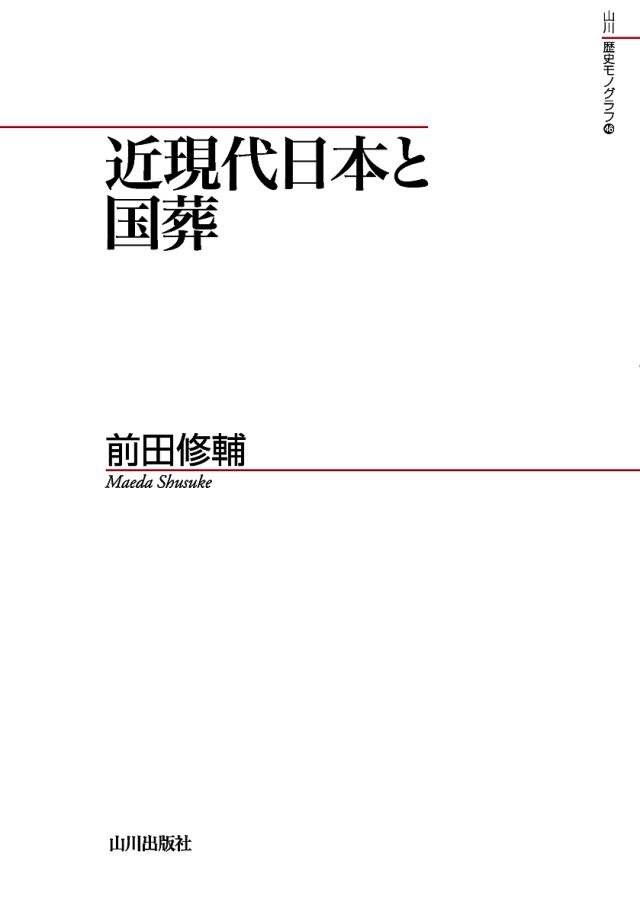 山川 歴史モノグラフ 48

近現代日本と国葬

前田修輔
Maeda Shusuke

山川出版社